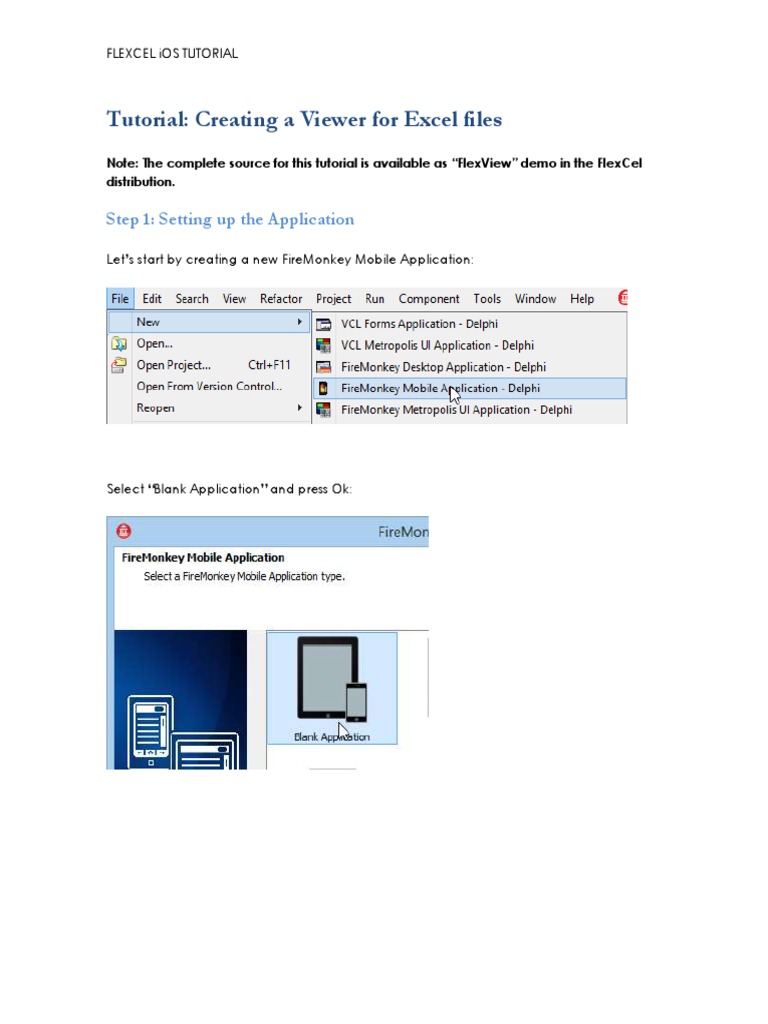 FLEXCEL iOS TUTORIAL

Tutorial: Creating a Viewer for Excel files

Note: The complete source for this tutorial is available as "FlexView" demo in the FlexCel distribution.

Step 1: Setting up the Application

Let's start by creating a new FireMonkey Mobile Application:

File Edit Search View Refactor Project Run Component Tools Window Help

New
Open...
Open Project... Ctrl+F11
Open From Version Control...
Reopen

VCL Forms Application - Delphi
VCL Metropolis UI Application - Delphi
FireMonkey Desktop Application - Delphi
FireMonkey Mobile Application - Delphi
FireMonkey Metropolis UI Application - Delphi

Select "Blank Application" and press Ok:

FireMon

FireMonkey Mobile Application
Select a FireMonkey Mobile Application type.

Blank Application